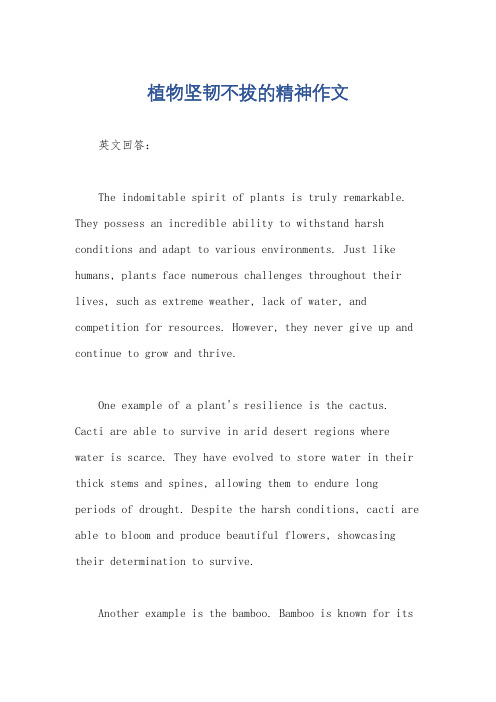 植物坚韧不拔的精神作文

英文回答：

The indomitable spirit of plants is truly remarkable. They possess an incredible ability to withstand harsh conditions and adapt to various environments. Just like humans, plants face numerous challenges throughout their lives, such as extreme weather, lack of water, and competition for resources. However, they never give up and continue to grow and thrive.

One example of a plant's resilience is the cactus. Cacti are able to survive in arid desert regions where water is scarce. They have evolved to store water in their thick stems and spines, allowing them to endure long periods of drought. Despite the harsh conditions, cacti are able to bloom and produce beautiful flowers, showcasing their determination to survive.

Another example is the bamboo. Bamboo is known for its